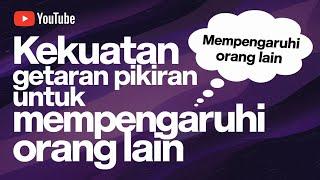 YouTube

Kekuatan getaran pikiran untuk mempengaruhi orang lain

Mempengaruhi orang lain